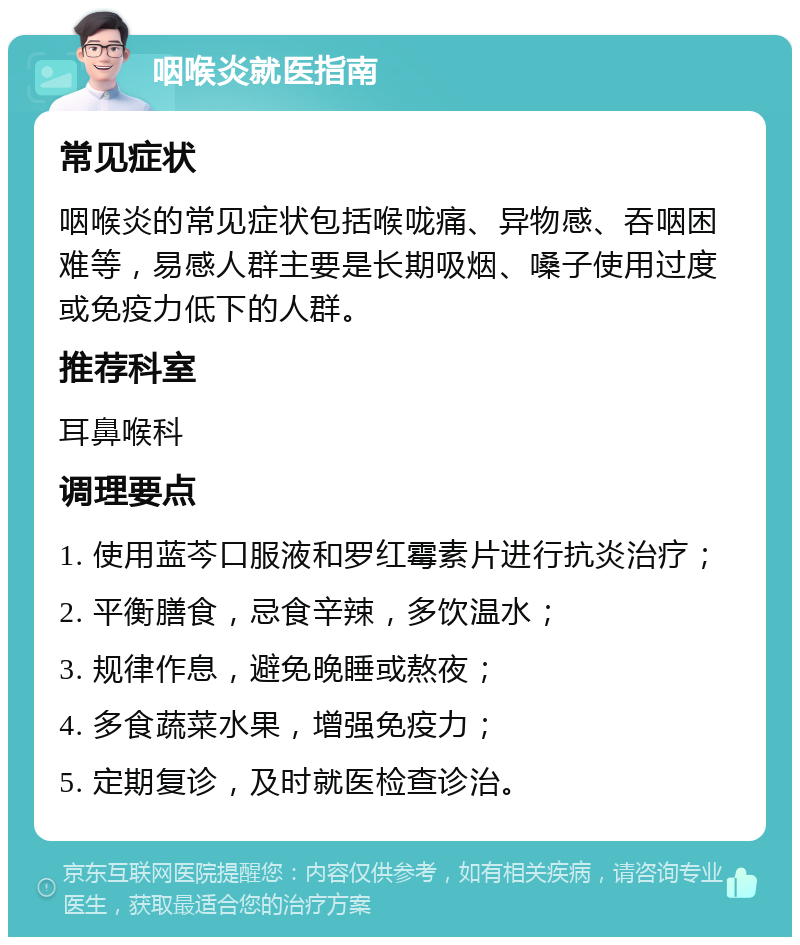 咽喉炎就医指南

常见症状

咽喉炎的常见症状包括喉咙痛、异物感、吞咽困难等，易感人群主要是长期吸烟、嗓子使用过度或免疫力低下的人群。

推荐科室

耳鼻喉科

调理要点

1. 使用蓝芩口服液和罗红霉素片进行抗炎治疗；

2. 平衡膳食，忌食辛辣，多饮温水；

3. 规律作息，避免晚睡或熬夜；

4. 多食蔬菜水果，增强免疫力；

5. 定期复诊，及时就医检查诊治。

京东互联网医院提醒您：内容仅供参考，如有相关疾病，请咨询专业医生，获取最适合您的治疗方案